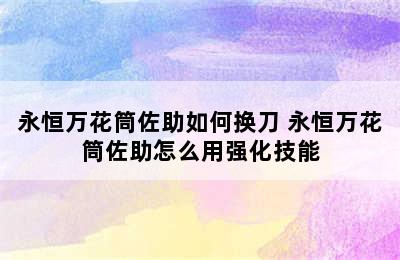 永恒万花筒佐助如何换刀 永恒万花筒佐助怎么用强化技能